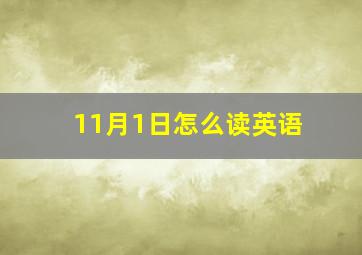 11月1日怎么读英语